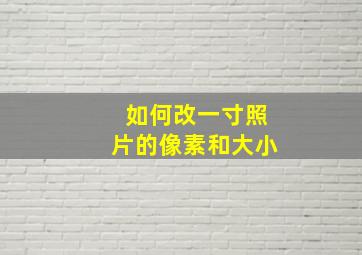 如何改一寸照片的像素和大小